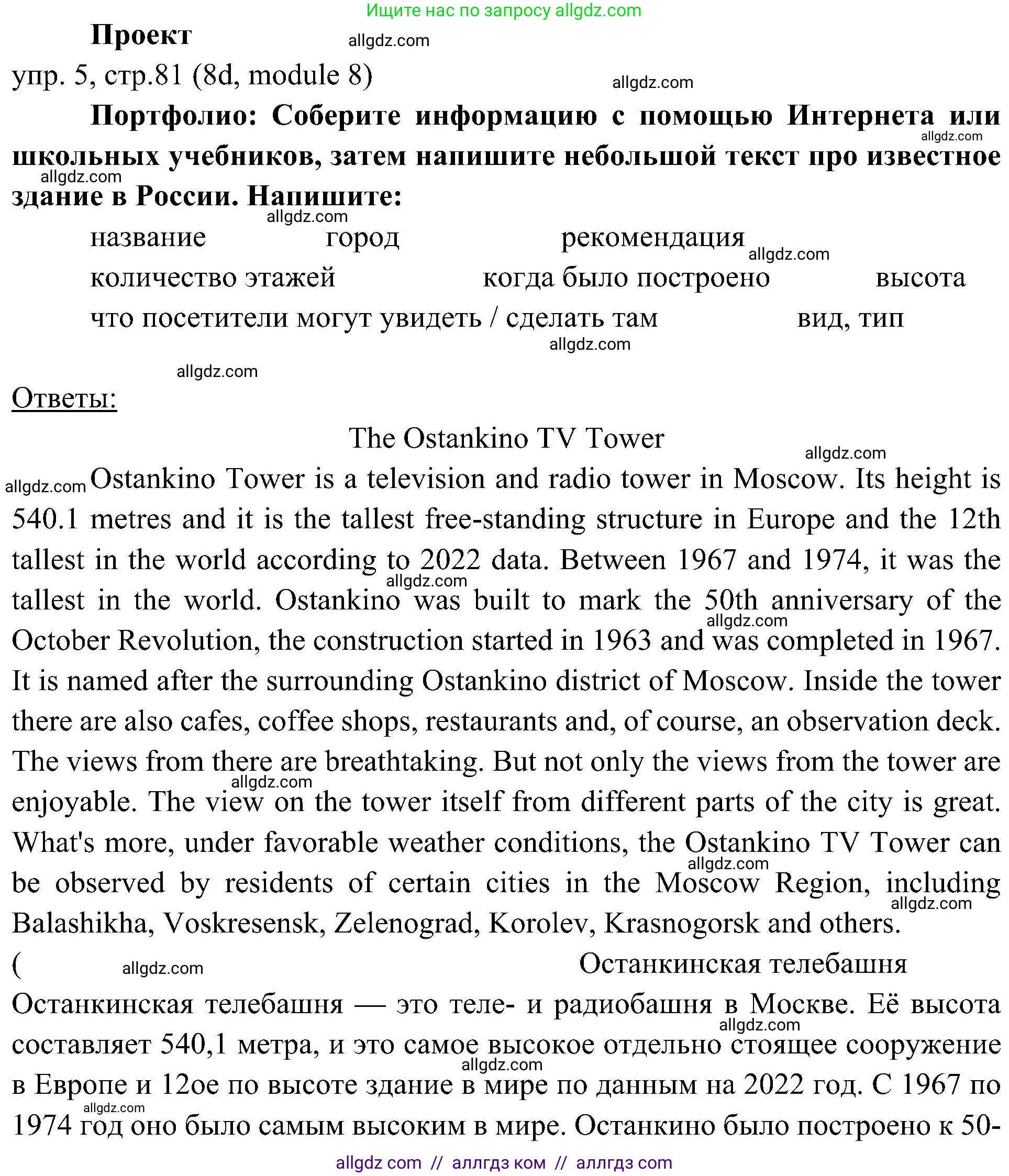 Ищите нас по запросу allgdz.com

Проект

allgdz.com

упр. 5, стр.81 (8d, module 8)

allgdz.com

Портфолио: Соберите информацию с помощью Интернета или школьных учебников, затем напишите небольшой текст про известное здание в России. Напишите:

allgdz.com

allgdz.com

allgdz.com

название город рекомендация

allgdz.com

количество этажей когда было построено высота

что посетители могут увидеть / сделать там вид, тип

allgdz.com

allgdz.com

Ответы:

The Ostankino TV Tower

allgdz.com

allgdz.com

Ostankino Tower is a television and radio tower in Moscow. Its height is 540.1 metres and it is the tallest free-standing structure in Europe and the 12th tallest in the world according to 2022 data. Between 1967 and 1974, it was the tallest in the world. Ostankino was built to mark the 50th anniversary of the October Revolution, the construction started in 1963 and was completed in 1967. It is named after the surrounding Ostankino district of Moscow. Inside the tower there are also cafes, coffee shops, restaurants and, of course, an observation deck. The views from there are breathtaking. But not only the views from the tower are enjoyable. The view on the tower itself from different parts of the city is great. What's more, under favorable weather conditions, the Ostankino TV Tower can be observed by residents of certain cities in the Moscow Region, including Balashikha, Voskresensk, Zelenograd, Korolev, Krasnogorsk and others.

allgdz.com

allgdz.com

allgdz.com

allgdz.com

allgdz.com

( allgdz.com Останкинская телебашня

Останкинская телебашня — это теле- и радиобашня в Москве. Её высота составляет 540,1 метра, и это самое высокое отдельно стоящее сооружение в Европе и 12ое по высоте здание в мире по данным на 2022 год. С 1967 по 1974 год оно было самым высоким в мире. Останкино было построено к 50-

allgdz.com

allgdz.com

allgdz.com

allgdz com // аллгдз ком // аллгдз com